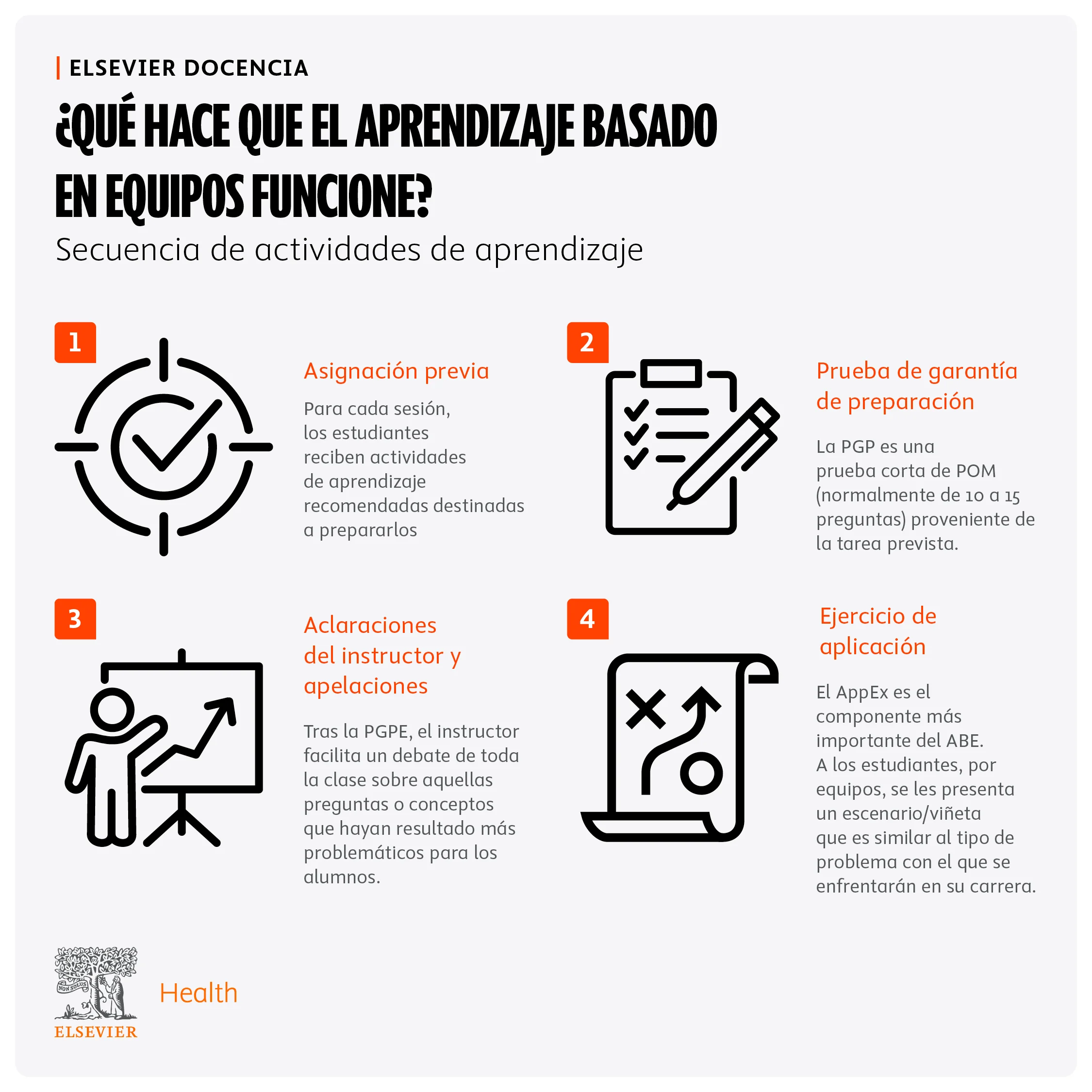 ELSEVIER DOCENCIA

¿QUÉ HACE QUE EL APRENDIZAJE BASADO EN EQUIPOS FUNCIONE?

Secuencia de actividades de aprendizaje

1

Asignación previa

Para cada sesión, los estudiantes reciben actividades de aprendizaje recomendadas destinadas a prepararlos

2

Prueba de garantía de preparación

La PGP es una prueba corta de POM (normalmente de 10 a 15 preguntas) proveniente de la tarea prevista.

3

Aclaraciones del instructor y apelaciones

Tras la PGPE, el instructor facilita un debate de toda la clase sobre aquellas preguntas o conceptos que hayan resultado más problemáticos para los alumnos.

4

Ejercicio de aplicación

El AppEx es el componente más importante del ABE. A los estudiantes, por equipos, se les presenta un escenario/viñeta que es similar al tipo de problema con el que se enfrentarán en su carrera.

NON SOLUS

ELSEVIER

Health